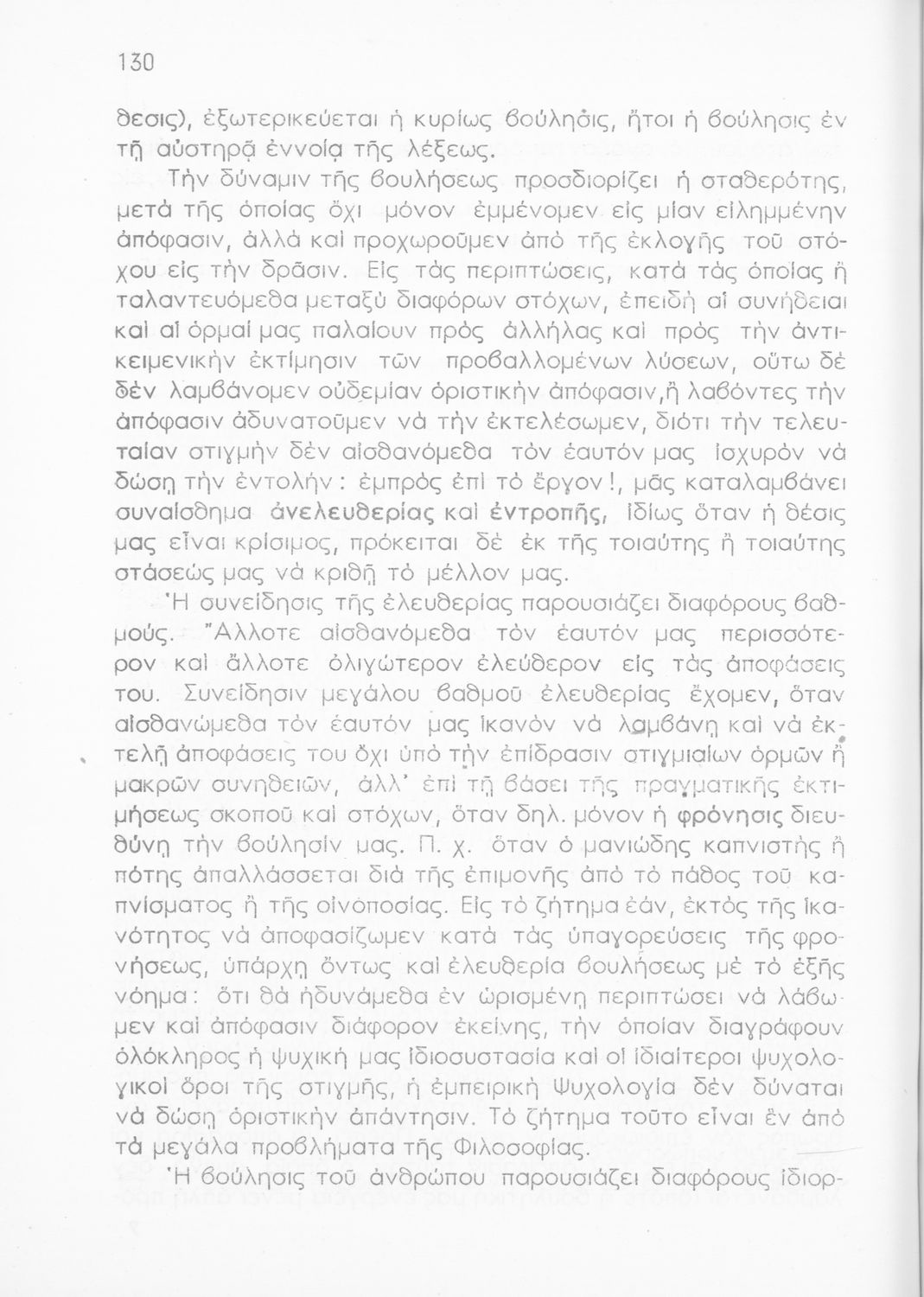 130

θεσις), ἐξωτερικεύεται ἡ κυρίως βούλησις, ἤτοι ἡ βούλησις ἐν τῇ αὐστηρᾷ ἐννοίᾳ τῆς λέξεως.

Τὴν δύναμιν τῆς βουλήσεως προσδιορίζει ἡ σταθερότης, μετὰ τῆς ὁποίας ὄχι μόνον ἐμμένομεν εἰς μίαν εἰλημμένην ἀπόφασιν, ἀλλὰ καὶ προχωροῦμεν ἀπὸ τῆς ἐκλογῆς τοῦ στόχου εἰς τὴν δρᾶσιν. Εἰς τὰς περιπτώσεις, κατὰ τὰς ὁποίας ἢ ταλαντευόμεθα μεταξὺ διαφόρων στόχων, ἐπειδὴ αἱ συνήθειαι καὶ αἱ ὁρμαί μας παλαίουν πρὸς ἀλλήλας καὶ πρὸς τὴν ἀντικειμενικὴν ἐκτίμησιν τῶν προβαλλομένων λύσεων, οὕτω δὲ δὲν λαμβάνομεν οὐδεμίαν ὁριστικὴν ἀπόφασιν,ἢ λαβόντες τὴν ἀπόφασιν ἀδυνατοῦμεν νὰ τὴν ἐκτελέσωμεν, διότι τὴν τελευταίαν στιγμὴν δὲν αἰσθανόμεθα τὸν ἑαυτόν μας ἰσχυρὸν νὰ δώσῃ τὴν ἐντολήν : ἐμπρὸς ἐπὶ τὸ ἔργον !, μᾶς καταλαμβάνει συναίσθημα ἀνελευθερίας καὶ ἐντροπῆς, ἰδίως ὅταν ἡ θέσις μας εἶναι κρίσιμος, πρόκειται δὲ ἐκ τῆς τοιαύτης ἢ τοιαύτης στάσεώς μας νὰ κριθῇ τὸ μέλλον μας.

Ἡ συνείδησις τῆς ἐλευθερίας παρουσιάζει διαφόρους βαθμούς. Ἄλλοτε αἰσθανόμεθα τὸν ἑαυτόν μας περισσότερον καὶ ἄλλοτε ὀλιγώτερον ἐλεύθερον εἰς τὰς ἀποφάσεις του. Συνείδησιν μεγάλου βαθμοῦ ἐλευθερίας ἔχομεν, ὅταν αἰσθανώμεθα τὸν ἑαυτόν μας ἱκανὸν νὰ λαμβάνῃ καὶ νὰ ἐκτελῇ ἀποφάσεις του ὄχι ὑπὸ τὴν ἐπίδρασιν στιγμιαίων ὁρμῶν ἢ μακρῶν συνηθειῶν, ἀλλ' ἐπὶ τῇ βάσει τῆς πραγματικῆς ἐκτιμήσεως σκοποῦ καὶ στόχων, ὅταν δηλ. μόνον ἡ φρόνησις διευθύνῃ τὴν βούλησίν μας. Π. χ. ὅταν ὁ μανιώδης καπνιστὴς ἢ πότης ἀπαλλάσσεται διὰ τῆς ἐπιμονῆς ἀπὸ τὸ πάθος τοῦ καπνίσματος ἢ τῆς οἰνοποσίας. Εἰς τὸ ζήτημα ἐάν, ἐκτὸς τῆς ἱκανότητος νὰ ἀποφασίζωμεν κατὰ τὰς ὑπαγορεύσεις τῆς φρονήσεως, ὑπάρχῃ ὄντως καὶ ἐλευθερία βουλήσεως μὲ τὸ ἑξῆς νόημα : ὅτι θὰ ἠδυνάμεθα ἐν ὡρισμένῃ περιπτώσει νὰ λάβωμεν καὶ ἀπόφασιν διάφορον ἐκείνης, τὴν ὁποίαν διαγράφουν ὁλόκληρος ἡ ψυχική μας ἰδιοσυστασία καὶ οἱ ἰδιαίτεροι ψυχολογικοὶ ὅροι τῆς στιγμῆς, ἡ ἐμπειρικὴ Ψυχολογία δὲν δύναται νὰ δώσῃ ὁριστικὴν ἀπάντησιν. Τὸ ζήτημα τοῦτο εἶναι ἓν ἀπὸ τὰ μεγάλα προβλήματα τῆς Φιλοσοφίας.

Ἡ βούλησις τοῦ ἀνθρώπου παρουσιάζει διαφόρους ἰδιορ-